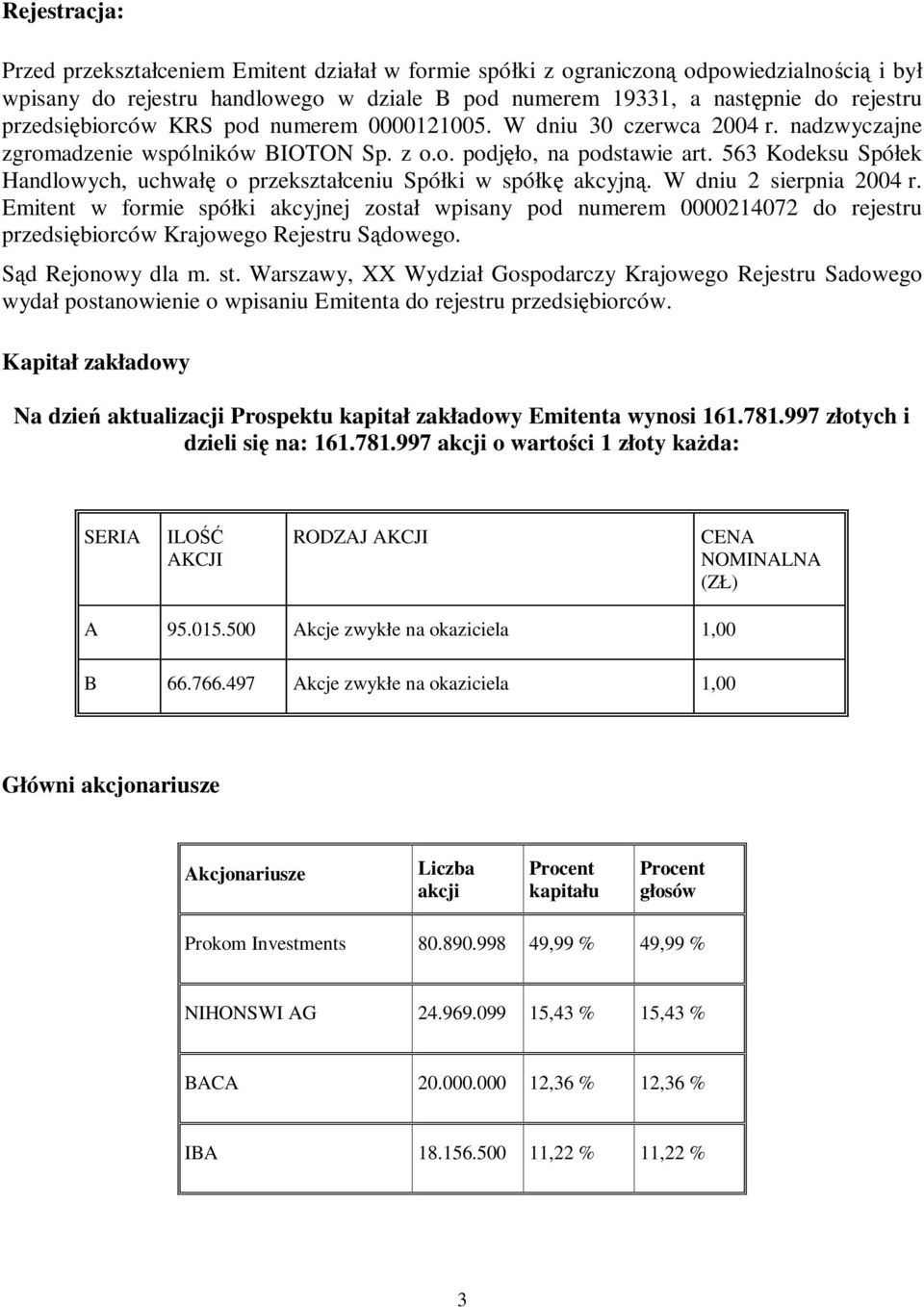 Rejestracja:

Przed przekształceniem Emitent działał w formie spółki z ograniczoną odpowiedzialnością i był wpisany do rejestru handlowego w dziale B pod numerem 19331, a następnie do rejestru przedsiębiorców KRS pod numerem 0000121005. W dniu 30 czerwca 2004 r. nadzwyczajne zgromadzenie wspólników BIOTON Sp. z o.o. podjęło, na podstawie art. 563 Kodeksu Spółek Handlowych, uchwałę o przekształceniu Spółki w spółkę akcyjną. W dniu 2 sierpnia 2004 r. Emitent w formie spółki akcyjnej został wpisany pod numerem 0000214072 do rejestru przedsiębiorców Krajowego Rejestru Sądowego.

Sąd Rejonowy dla m. st. Warszawy, XX Wydział Gospodarczy Krajowego Rejestru Sadowego wydał postanowienie o wpisaniu Emitenta do rejestru przedsiębiorców.

Kapitał zakładowy

Na dzień aktualizacji Prospektu kapitał zakładowy Emitenta wynosi 161.781.997 złotych i dzieli się na: 161.781.997 akcji o wartości 1 złoty każda:

| SERIA | ILOŚĆ AKCJI | RODZAJ AKCJI | CENA NOMINALNA (ZŁ) |
|---|---|---|---|
| A | 95.015.500 | Akcje zwykłe na okaziciela | 1,00 |
| B | 66.766.497 | Akcje zwykłe na okaziciela | 1,00 |

Główni akcjonariusze

| Akcjonariusze | Liczba akcji | Procent kapitału | Procent głosów |
|---|---|---|---|
| Prokom Investments | 80.890.998 | 49,99 % | 49,99 % |
| NIHONSWI AG | 24.969.099 | 15,43 % | 15,43 % |
| BACA | 20.000.000 | 12,36 % | 12,36 % |
| IBA | 18.156.500 | 11,22 % | 11,22 % |

3